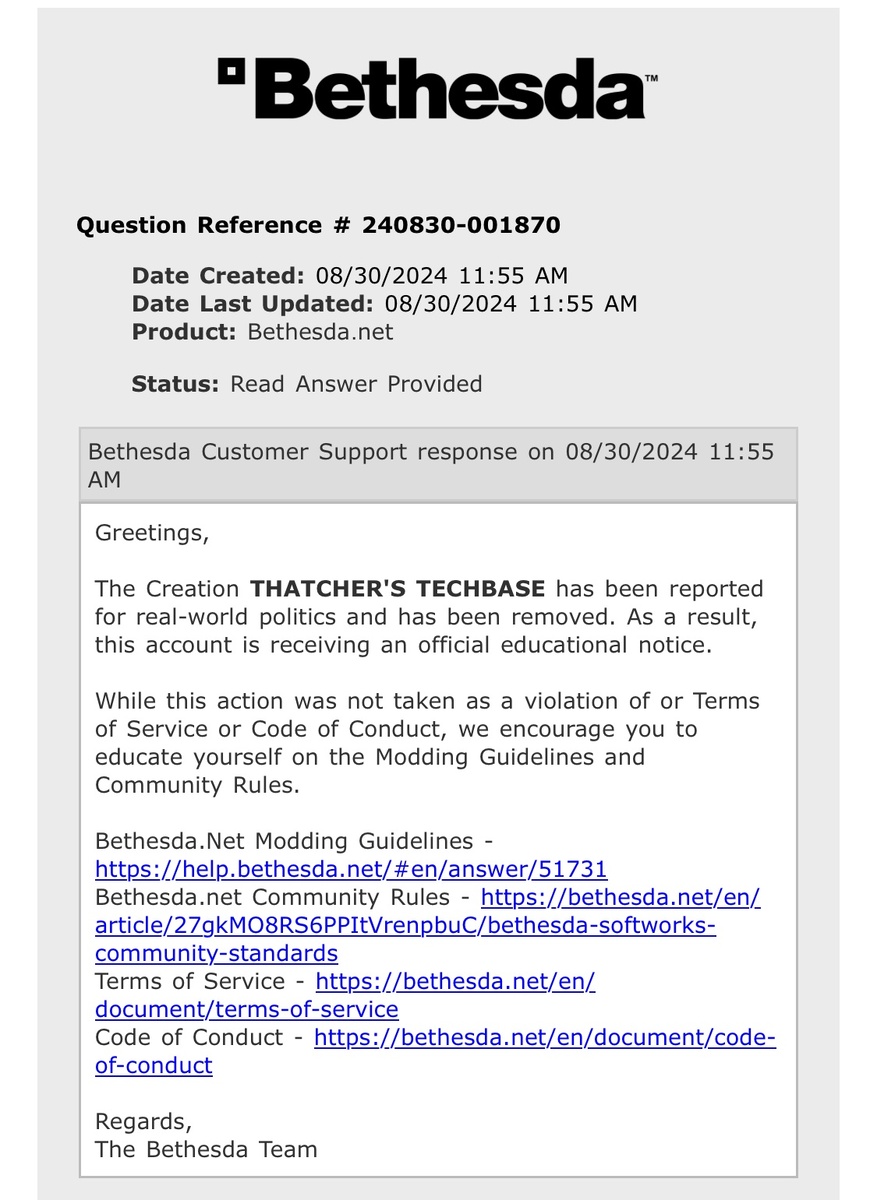 Bethesda™

Question Reference # 240830-001870

Date Created: 08/30/2024 11:55 AM
Date Last Updated: 08/30/2024 11:55 AM
Product: Bethesda.net

Status: Read Answer Provided

Bethesda Customer Support response on 08/30/2024 11:55 AM

Greetings,

The Creation THATCHER'S TECHBASE has been reported for real-world politics and has been removed. As a result, this account is receiving an official educational notice.

While this action was not taken as a violation of or Terms of Service or Code of Conduct, we encourage you to educate yourself on the Modding Guidelines and Community Rules.

Bethesda.Net Modding Guidelines - https://help.bethesda.net/#en/answer/51731
Bethesda.net Community Rules - https://bethesda.net/en/article/27gkMO8RS6PPItVrenpbuC/bethesda-softworks-community-standards
Terms of Service - https://bethesda.net/en/document/terms-of-service
Code of Conduct - https://bethesda.net/en/document/code-of-conduct

Regards,
The Bethesda Team